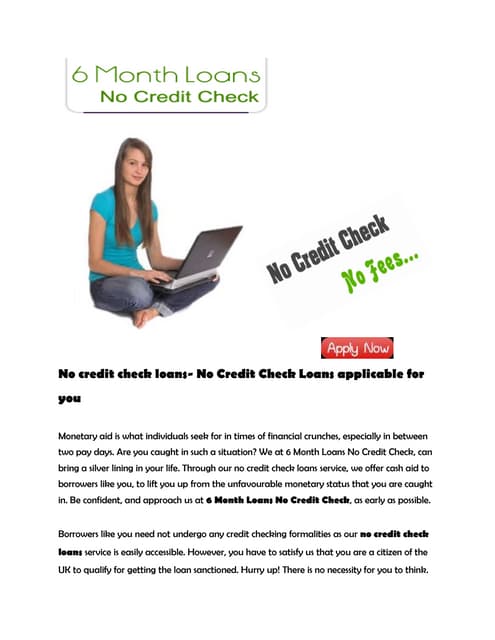 6 Month Loans
No Credit Check

No Credit Check
No Fees...

Apply Now

No credit check loans- No Credit Check Loans applicable for you

Monetary aid is what individuals seek for in times of financial crunches, especially in between two pay days. Are you caught in such a situation? We at 6 Month Loans No Credit Check, can bring a silver lining in your life. Through our no credit check loans service, we offer cash aid to borrowers like you, to lift you up from the unfavourable monetary status that you are caught in. Be confident, and approach us at 6 Month Loans No Credit Check, as early as possible.

Borrowers like you need not undergo any credit checking formalities as our no credit check loans service is easily accessible. However, you have to satisfy us that you are a citizen of the UK to qualify for getting the loan sanctioned. Hurry up! There is no necessity for you to think.